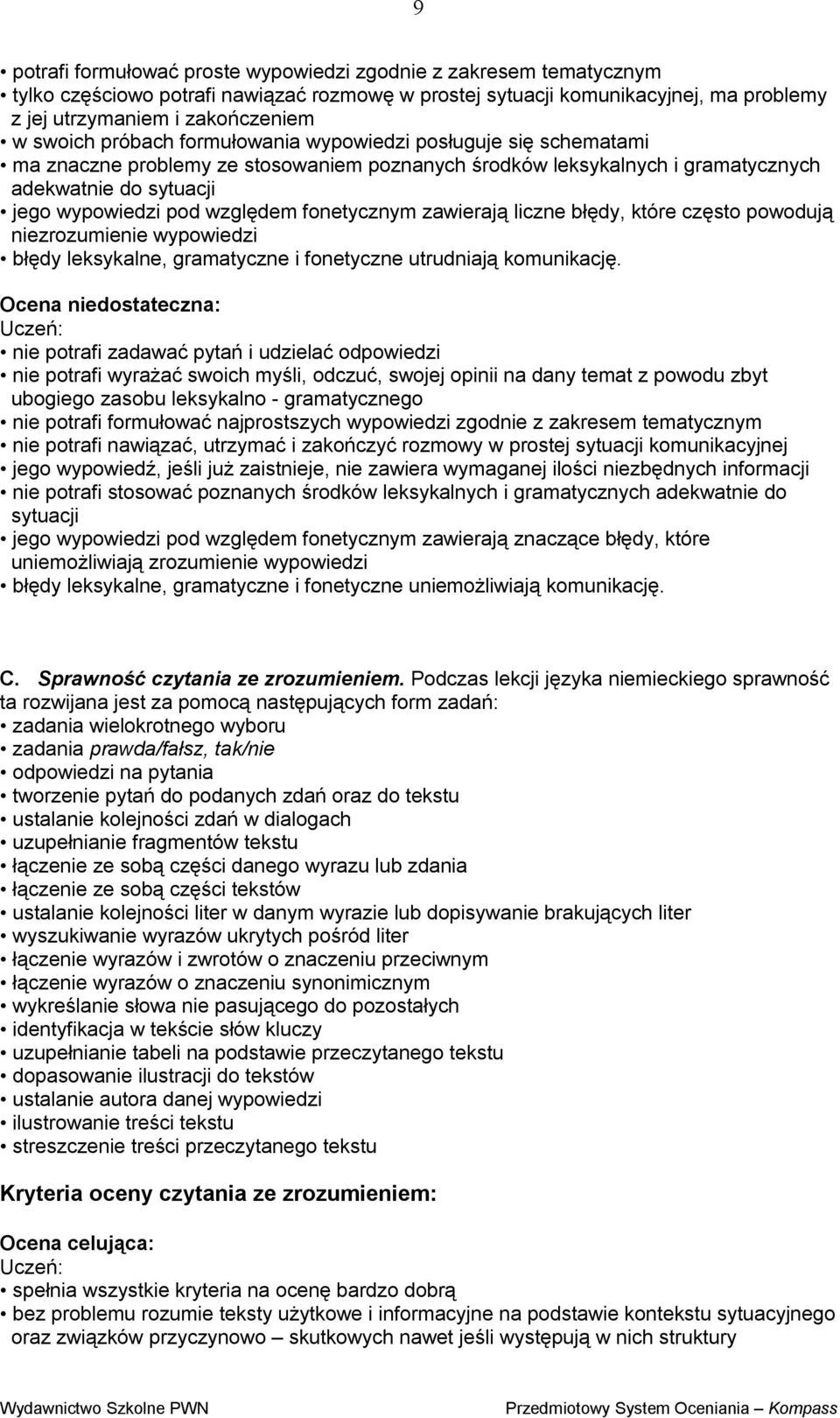 9

• potrafi formułować proste wypowiedzi zgodnie z zakresem tematycznym
• tylko częściowo potrafi nawiązać rozmowę w prostej sytuacji komunikacyjnej, ma problemy z jej utrzymaniem i zakończeniem
• w swoich próbach formułowania wypowiedzi posługuje się schematami
• ma znaczne problemy ze stosowaniem poznanych środków leksykalnych i gramatycznych adekwatnie do sytuacji
• jego wypowiedzi pod względem fonetycznym zawierają liczne błędy, które często powodują niezrozumienie wypowiedzi
• błędy leksykalne, gramatyczne i fonetyczne utrudniają komunikację.

Ocena niedostateczna:
Uczeń:
• nie potrafi zadawać pytań i udzielać odpowiedzi
• nie potrafi wyrażać swoich myśli, odczuć, swojej opinii na dany temat z powodu zbyt ubogiego zasobu leksykalno - gramatycznego
• nie potrafi formułować najprostszych wypowiedzi zgodnie z zakresem tematycznym
• nie potrafi nawiązać, utrzymać i zakończyć rozmowy w prostej sytuacji komunikacyjnej
• jego wypowiedź, jeśli już zaistnieje, nie zawiera wymaganej ilości niezbędnych informacji
• nie potrafi stosować poznanych środków leksykalnych i gramatycznych adekwatnie do sytuacji
• jego wypowiedzi pod względem fonetycznym zawierają znaczące błędy, które uniemożliwiają zrozumienie wypowiedzi
• błędy leksykalne, gramatyczne i fonetyczne uniemożliwiają komunikację.

C. Sprawność czytania ze zrozumieniem. Podczas lekcji języka niemieckiego sprawność ta rozwijana jest za pomocą następujących form zadań:
• zadania wielokrotnego wyboru
• zadania prawda/fałsz, tak/nie
• odpowiedzi na pytania
• tworzenie pytań do podanych zdań oraz do tekstu
• ustalanie kolejności zdań w dialogach
• uzupełnianie fragmentów tekstu
• łączenie ze sobą części danego wyrazu lub zdania
• łączenie ze sobą części tekstów
• ustalanie kolejności liter w danym wyrazie lub dopisywanie brakujących liter
• wyszukiwanie wyrazów ukrytych pośród liter
• łączenie wyrazów i zwrotów o znaczeniu przeciwnym
• łączenie wyrazów o znaczeniu synonimicznym
• wykreślanie słowa nie pasującego do pozostałych
• identyfikacja w tekście słów kluczy
• uzupełnianie tabeli na podstawie przeczytanego tekstu
• dopasowanie ilustracji do tekstów
• ustalanie autora danej wypowiedzi
• ilustrowanie treści tekstu
• streszczenie treści przeczytanego tekstu

Kryteria oceny czytania ze zrozumieniem:

Ocena celująca:
Uczeń:
• spełnia wszystkie kryteria na ocenę bardzo dobrą
• bez problemu rozumie teksty użytkowe i informacyjne na podstawie kontekstu sytuacyjnego oraz związków przyczynowo – skutkowych nawet jeśli występują w nich struktury

Wydawnictwo Szkolne PWN Przedmiotowy System Oceniania – Kompass